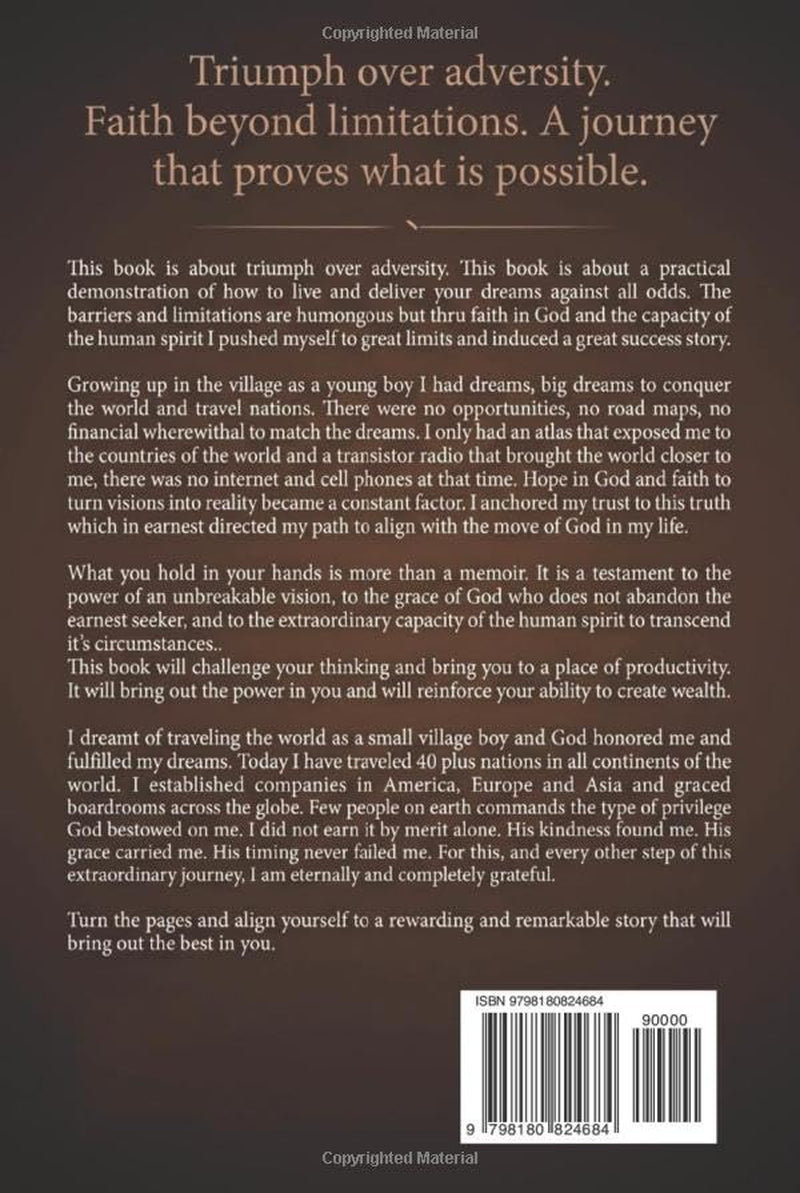 Copyrighted Material

Triumph over adversity. Faith beyond limitations. A journey that proves what is possible.

This book is about triumph over adversity. This book is about a practical demonstration of how to live and deliver your dreams against all odds. The barriers and limitations are humongous but thru faith in God and the capacity of the human spirit I pushed myself to great limits and induced a great success story.

Growing up in the village as a young boy I had dreams, big dreams to conquer the world and travel nations. There were no opportunities, no road maps, no financial wherewithal to match the dreams. I only had an atlas that exposed me to the countries of the world and a transistor radio that brought the world closer to me, there was no internet and cell phones at that time. Hope in God and faith to turn visions into reality became a constant factor. I anchored my trust to this truth which in earnest directed my path to align with the move of God in my life.

What you hold in your hands is more than a memoir. It is a testament to the power of an unbreakable vision, to the grace of God who does not abandon the earnest seeker, and to the extraordinary capacity of the human spirit to transcend it's circumstances..
This book will challenge your thinking and bring you to a place of productivity. It will bring out the power in you and will reinforce your ability to create wealth.

I dreamt of traveling the world as a small village boy and God honored me and fulfilled my dreams. Today I have traveled 40 plus nations in all continents of the world. I established companies in America, Europe and Asia and graced boardrooms across the globe. Few people on earth commands the type of privilege God bestowed on me. I did not earn it by merit alone. His kindness found me. His grace carried me. His timing never failed me. For this, and every other step of this extraordinary journey, I am eternally and completely grateful.

Turn the pages and align yourself to a rewarding and remarkable story that will bring out the best in you.

ISBN 9798180824684

90000

9 798180 824684

Copyrighted Material